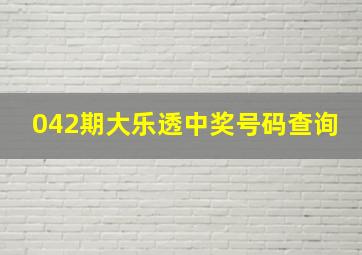 042期大乐透中奖号码查询